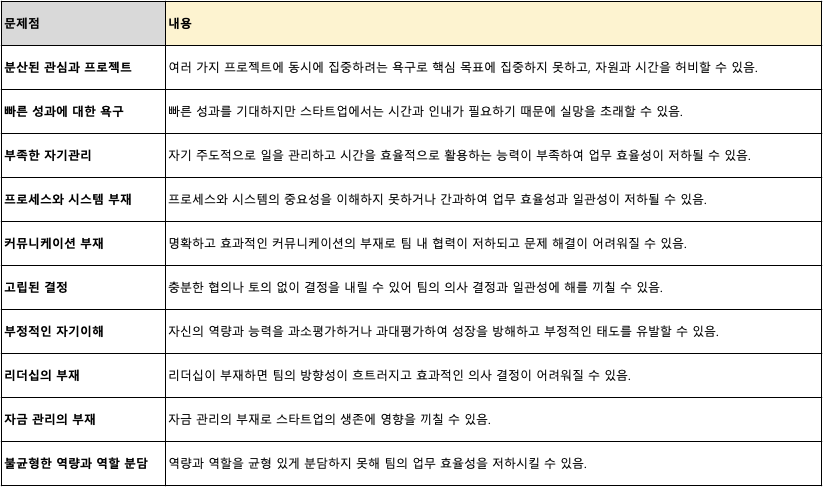 | 문제점 | 내용 |
|---|---|
| 분산된 관심과 프로젝트 | 여러 가지 프로젝트에 동시에 집중하려는 욕구로 핵심 목표에 집중하지 못하고, 자원과 시간을 허비할 수 있음. |
| 빠른 성과에 대한 욕구 | 빠른 성과를 기대하지만 스타트업에서는 시간과 인내가 필요하기 때문에 실망을 초래할 수 있음. |
| 부족한 자기관리 | 자기 주도적으로 일을 관리하고 시간을 효율적으로 활용하는 능력이 부족하여 업무 효율성이 저하될 수 있음. |
| 프로세스와 시스템 부재 | 프로세스와 시스템의 중요성을 이해하지 못하거나 간과하여 업무 효율성과 일관성이 저하될 수 있음. |
| 커뮤니케이션 부재 | 명확하고 효과적인 커뮤니케이션의 부재로 팀 내 협력이 저하되고 문제 해결이 어려워질 수 있음. |
| 고립된 결정 | 충분한 협의나 토의 없이 결정을 내릴 수 있어 팀의 의사 결정과 일관성에 해를 끼칠 수 있음. |
| 부정적인 자기이해 | 자신의 역량과 능력을 과소평가하거나 과대평가하여 성장을 방해하고 부정적인 태도를 유발할 수 있음. |
| 리더십의 부재 | 리더십이 부재하면 팀의 방향성이 흐트러지고 효과적인 의사 결정이 어려워질 수 있음. |
| 자금 관리의 부재 | 자금 관리의 부재로 스타트업의 생존에 영향을 끼칠 수 있음. |
| 불균형한 역량과 역할 분담 | 역량과 역할을 균형 있게 분담하지 못해 팀의 업무 효율성을 저하시킬 수 있음. |